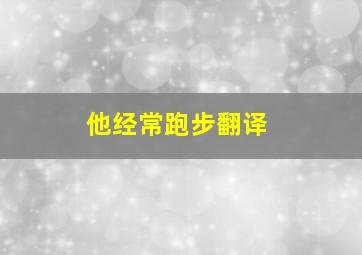 他经常跑步翻译